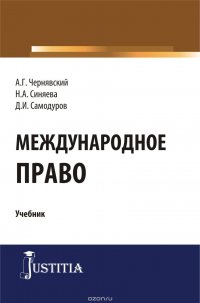 А.Г. Чернявский
Н.А. Синяева
Д.И. Самодуров

МЕЖДУНАРОДНОЕ ПРАВО

Учебник

JUSTITIA

ozon.ru